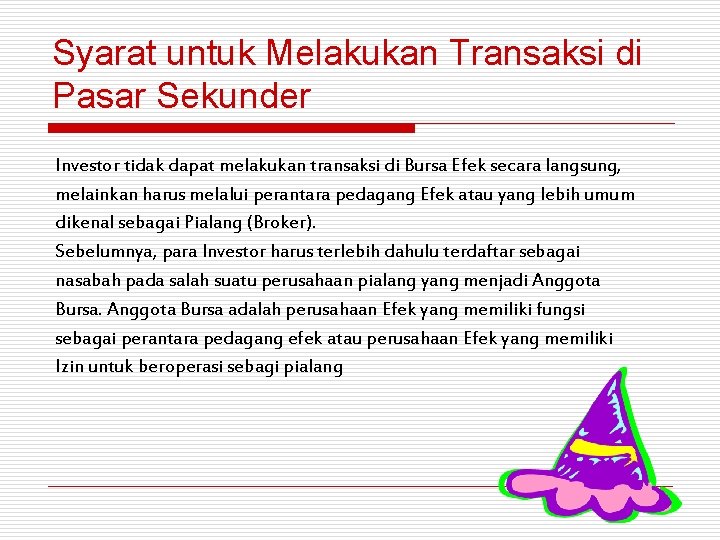 Syarat untuk Melakukan Transaksi di Pasar Sekunder

Investor tidak dapat melakukan transaksi di Bursa Efek secara langsung, melainkan harus melalui perantara pedagang Efek atau yang lebih umum dikenal sebagai Pialang (Broker).
Sebelumnya, para Investor harus terlebih dahulu terdaftar sebagai nasabah pada salah suatu perusahaan pialang yang menjadi Anggota Bursa. Anggota Bursa adalah perusahaan Efek yang memiliki fungsi sebagai perantara pedagang efek atau perusahaan Efek yang memiliki Izin untuk beroperasi sebagi pialang